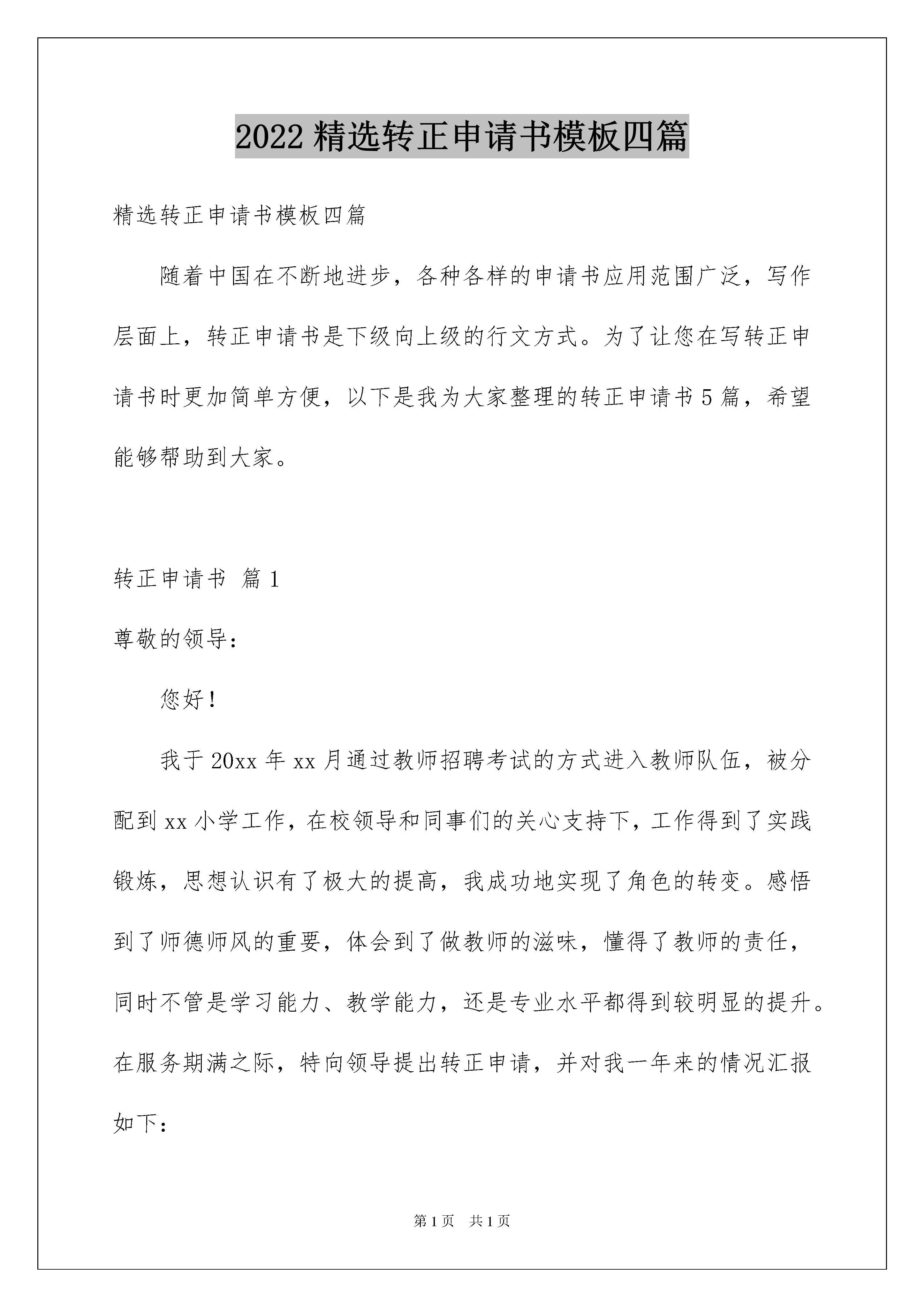 2022 精选转正申请书模板四篇

精选转正申请书模板四篇

随着中国在不断地进步，各种各样的申请书应用范围广泛，写作层面上，转正申请书是下级向上级的行文方式。为了让您在写转正申请书时更加简单方便，以下是我为大家整理的转正申请书 5 篇，希望能够帮助到大家。

转正申请书 篇 1

尊敬的领导：

您好！

我于 20xx 年 xx 月通过教师招聘考试的方式进入教师队伍，被分配到 xx 小学工作，在校领导和同事们的关心支持下，工作得到了实践锻炼，思想认识有了极大的提高，我成功地实现了角色的转变。感悟到了师德师风的重要，体会到了做教师的滋味，懂得了教师的责任，同时不管是学习能力、教学能力，还是专业水平都得到较明显的提升。在服务期满之际，特向领导提出转正申请，并对我一年来的情况汇报如下：

第 1 页 共 1 页